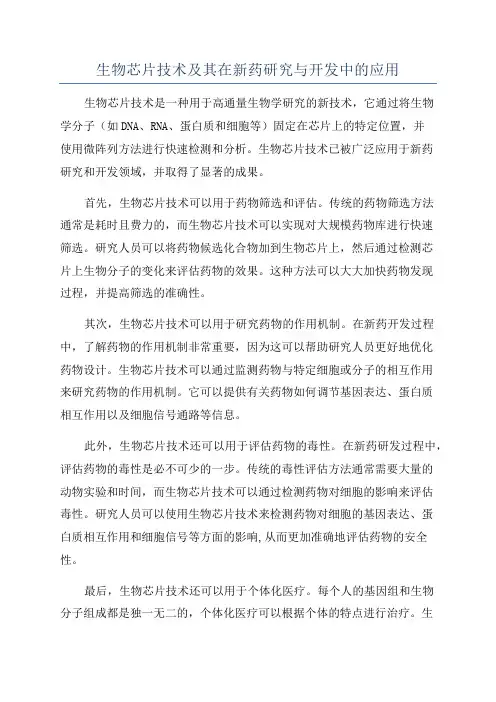 生物芯片技术及其在新药研究与开发中的应用

生物芯片技术是一种用于高通量生物学研究的新技术，它通过将生物学分子（如DNA、RNA、蛋白质和细胞等）固定在芯片上的特定位置，并使用微阵列方法进行快速检测和分析。生物芯片技术已被广泛应用于新药研究和开发领域，并取得了显著的成果。

首先，生物芯片技术可以用于药物筛选和评估。传统的药物筛选方法通常是耗时且费力的，而生物芯片技术可以实现对大规模药物库进行快速筛选。研究人员可以将药物候选化合物加到生物芯片上，然后通过检测芯片上生物分子的变化来评估药物的效果。这种方法可以大大加快药物发现过程，并提高筛选的准确性。

其次，生物芯片技术可以用于研究药物的作用机制。在新药开发过程中，了解药物的作用机制非常重要，因为这可以帮助研究人员更好地优化药物设计。生物芯片技术可以通过监测药物与特定细胞或分子的相互作用来研究药物的作用机制。它可以提供有关药物如何调节基因表达、蛋白质相互作用以及细胞信号通路等信息。

此外，生物芯片技术还可以用于评估药物的毒性。在新药研发过程中，评估药物的毒性是必不可少的一步。传统的毒性评估方法通常需要大量的动物实验和时间，而生物芯片技术可以通过检测药物对细胞的影响来评估毒性。研究人员可以使用生物芯片技术来检测药物对细胞的基因表达、蛋白质相互作用和细胞信号等方面的影响，从而更加准确地评估药物的安全性。

最后，生物芯片技术还可以用于个体化医疗。每个人的基因组和生物分子组成都是独一无二的，个体化医疗可以根据个体的特点进行治疗。生